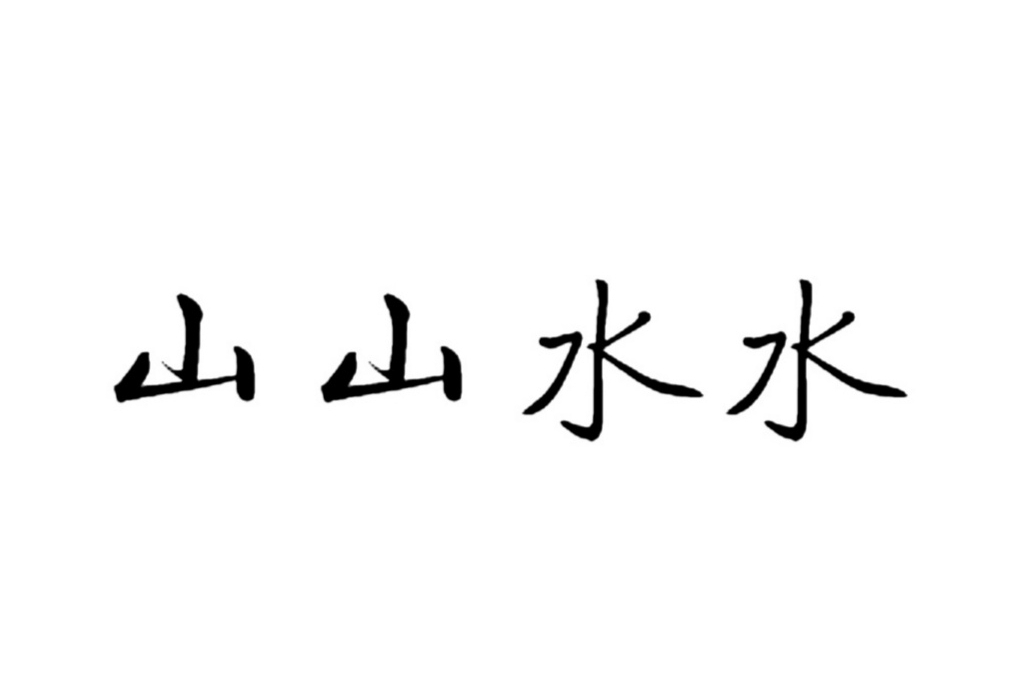 山山水水